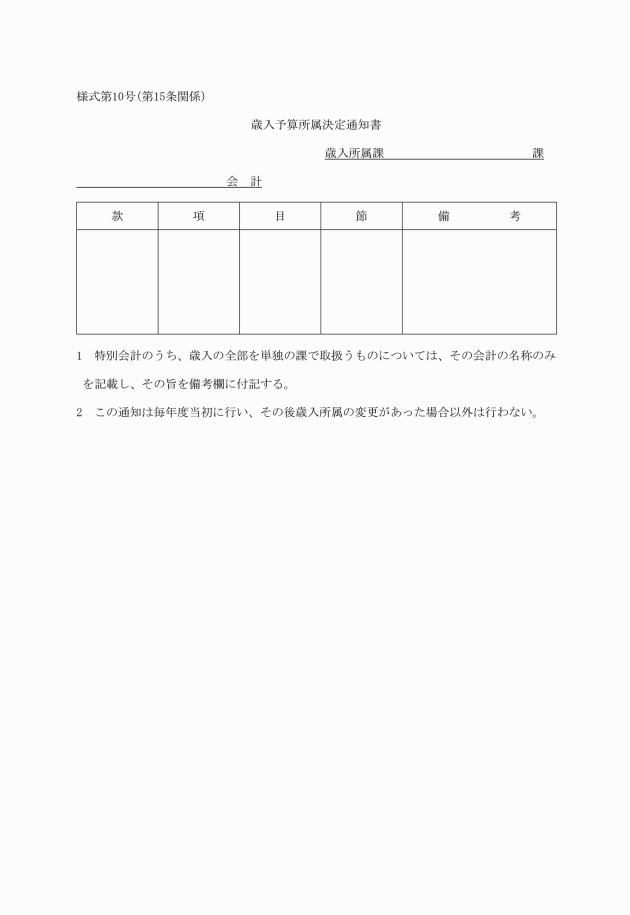 様式第10号(第15条関係)

歳入予算所属決定通知書

歳入所属課　　　　　　　　　　課

　　　　　　　　　　会　計

| 款 | 項 | 目 | 節 | 備　　考 |
|---|---|---|---|---|
| | | | | |

1　特別会計のうち、歳入の全部を単独の課で取扱うものについては、その会計の名称のみを記載し、その旨を備考欄に付記する。

2　この通知は毎年度当初に行い、その後歳入所属の変更があった場合以外は行わない。